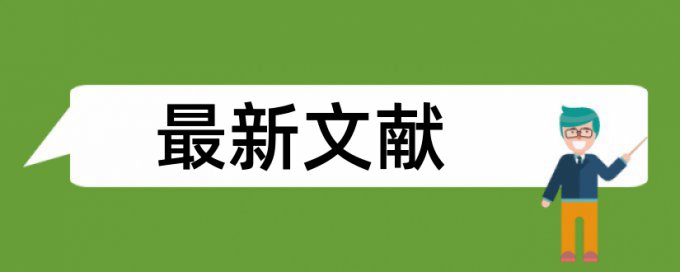 最新文献